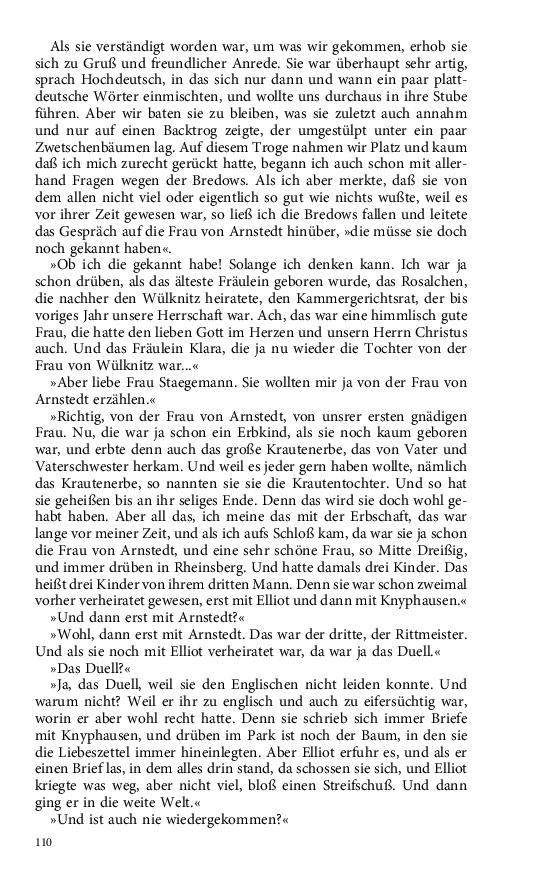 Als sie verständigt worden war, um was wir gekommen, erhob sie sich zu Gruß und freundlicher Anrede. Sie war überhaupt sehr artig, sprach Hochdeutsch, in das sich nur dann und wann ein paar plattdeutsche Wörter einmischten, und wollte uns durchaus in ihre Stube führen. Aber wir baten sie zu bleiben, was sie zuletzt auch annahm und nur auf einen Backtrog zeigte, der umgestülpt unter ein paar Zwetschenbäumen lag. Auf diesem Troge nahmen wir Platz und kaum daß ich mich zurecht gerückt hatte, begann ich auch schon mit allerhand Fragen wegen der Bredows. Als ich aber merkte, daß sie von dem allen nicht viel oder eigentlich so gut wie nichts wußte, weil es vor ihrer Zeit gewesen war, so ließ ich die Bredows fallen und leitete das Gespräch auf die Frau von Arnstedt hinüber, »die müsse sie doch noch gekannt haben«.

»Ob ich die gekannt habe! Solange ich denken kann. Ich war ja schon drüben, als das älteste Fräulein geboren wurde, das Rosalchen, die nachher den Wülknitz heiratete, den Kammergerichtsrat, der bis voriges Jahr unsere Herrschaft war. Ach, das war eine himmlisch gute Frau, die hatte den lieben Gott im Herzen und unsern Herrn Christus auch. Und das Fräulein Klara, die ja nu wieder die Tochter von der Frau von Wülknitz war...«

»Aber liebe Frau Staegemann. Sie wollten mir ja von der Frau von Arnstedt erzählen.«

»Richtig, von der Frau von Arnstedt, von unsrer ersten gnädigen Frau. Nu, die war ja schon ein Erbkind, als sie noch kaum geboren war, und erbte denn auch das große Krautenerbe, das von Vater und Vaterschwester herkam. Und weil es jeder gern haben wollte, nämlich das Krautenerbe, so nannten sie sie die Krautentochter. Und so hat sie geheißen bis an ihr seliges Ende. Denn das wird sie doch wohl gehabt haben. Aber all das, ich meine das mit der Erbschaft, das war lange vor meiner Zeit, und als ich aufs Schloß kam, da war sie ja schon die Frau von Arnstedt, und eine sehr schöne Frau, so Mitte Dreißig, und immer drüben in Rheinsberg. Und hatte damals drei Kinder. Das heißt drei Kinder von ihrem dritten Mann. Denn sie war schon zweimal vorher verheiratet gewesen, erst mit Elliot und dann mit Knyphausen.«

»Und dann erst mit Arnstedt?«

»Wohl, dann erst mit Arnstedt. Das war der dritte, der Rittmeister. Und als sie noch mit Elliot verheiratet war, da war ja das Duell.«

»Das Duell?«

»Ja, das Duell, weil sie den Englischen nicht leiden konnte. Und warum nicht? Weil er ihr zu englisch und auch zu eifersüchtig war, worin er aber wohl recht hatte. Denn sie schrieb sich immer Briefe mit Knyphausen, und drüben im Park ist noch der Baum, in den sie die Liebeszettel immer hineinlegten. Aber Elliot erfuhr es, und als er einen Brief las, in dem alles drin stand, da schossen sie sich, und Elliot kriegte was weg, aber nicht viel, bloß einen Streifschuß. Und dann ging er in die weite Welt.«

»Und ist auch nie wiedergekommen?«

110